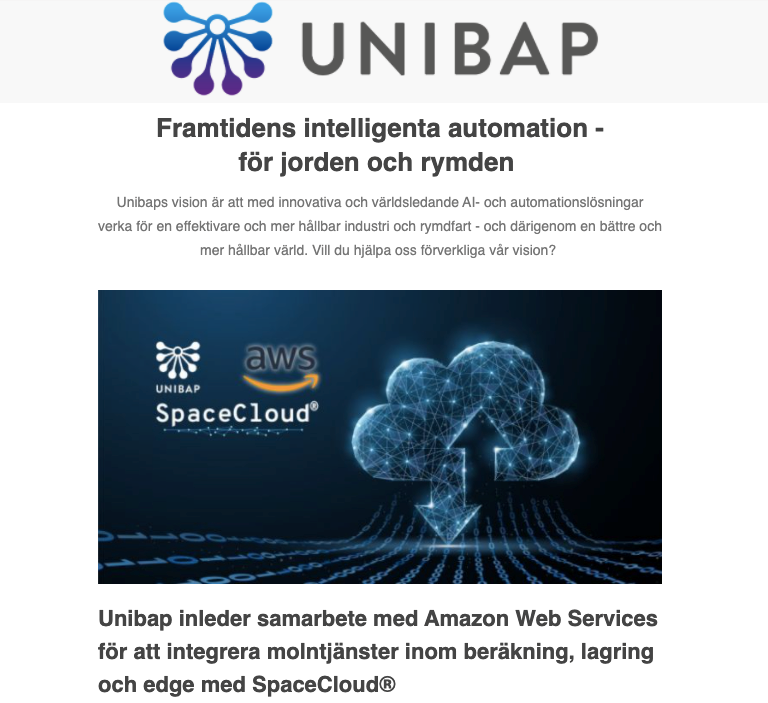 UNIBAP

Framtidens intelligenta automation - för jorden och rymden

Unibaps vision är att med innovativa och världsledande AI- och automationslösningar verka för en effektivare och mer hållbar industri och rymdfart - och därigenom en bättre och mer hållbar värld. Vill du hjälpa oss förverkliga vår vision?

UNIBAP
aws
SpaceCloud®

Unibap inleder samarbete med Amazon Web Services för att integrera molntjänster inom beräkning, lagring och edge med SpaceCloud®